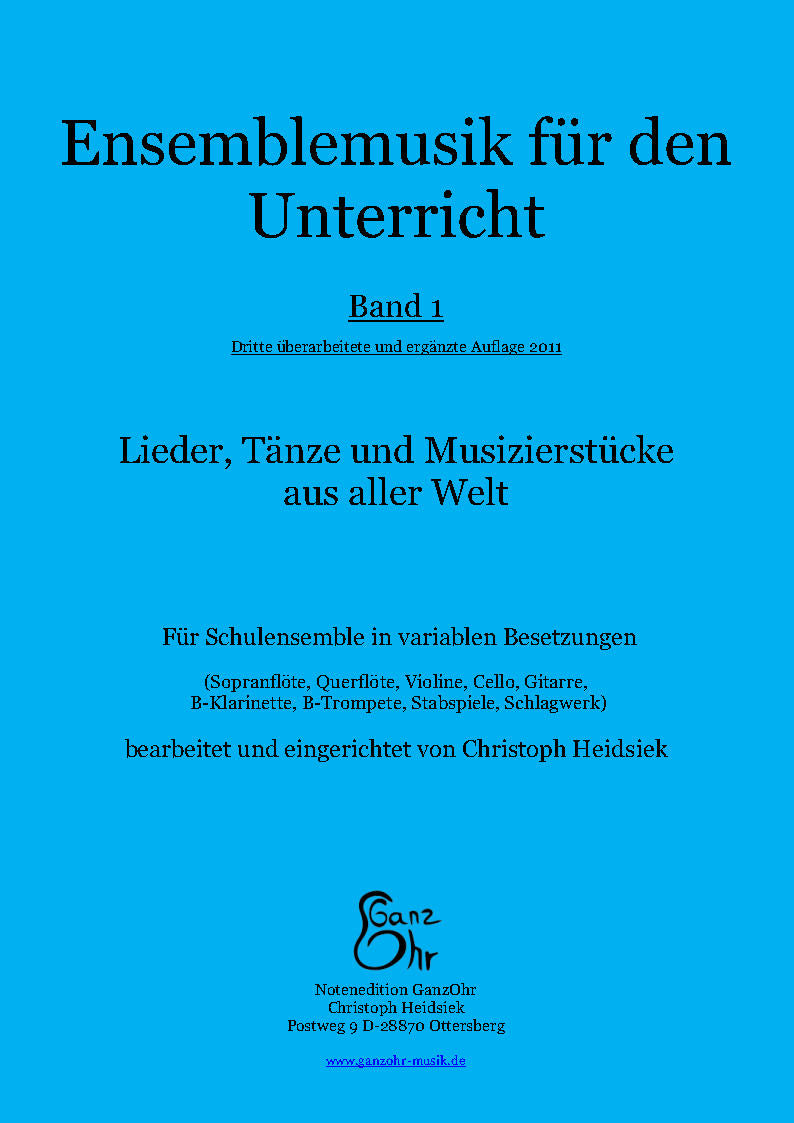 Ensemblemusik für den Unterricht

Band 1

Dritte überarbeitete und ergänzte Auflage 2011

Lieder, Tänze und Musizierstücke aus aller Welt

Für Schulensemble in variablen Besetzungen

(Sopranflöte, Querflöte, Violine, Cello, Gitarre, B-Klarinette, B-Trompete, Stabspiele, Schlagwerk)

bearbeitet und eingerichtet von Christoph Heidsiek

Ganz Ohr

Notenedition GanzOhr
Christoph Heidsiek
Postweg 9 D-28870 Ottersberg

www.ganzohr-musik.de